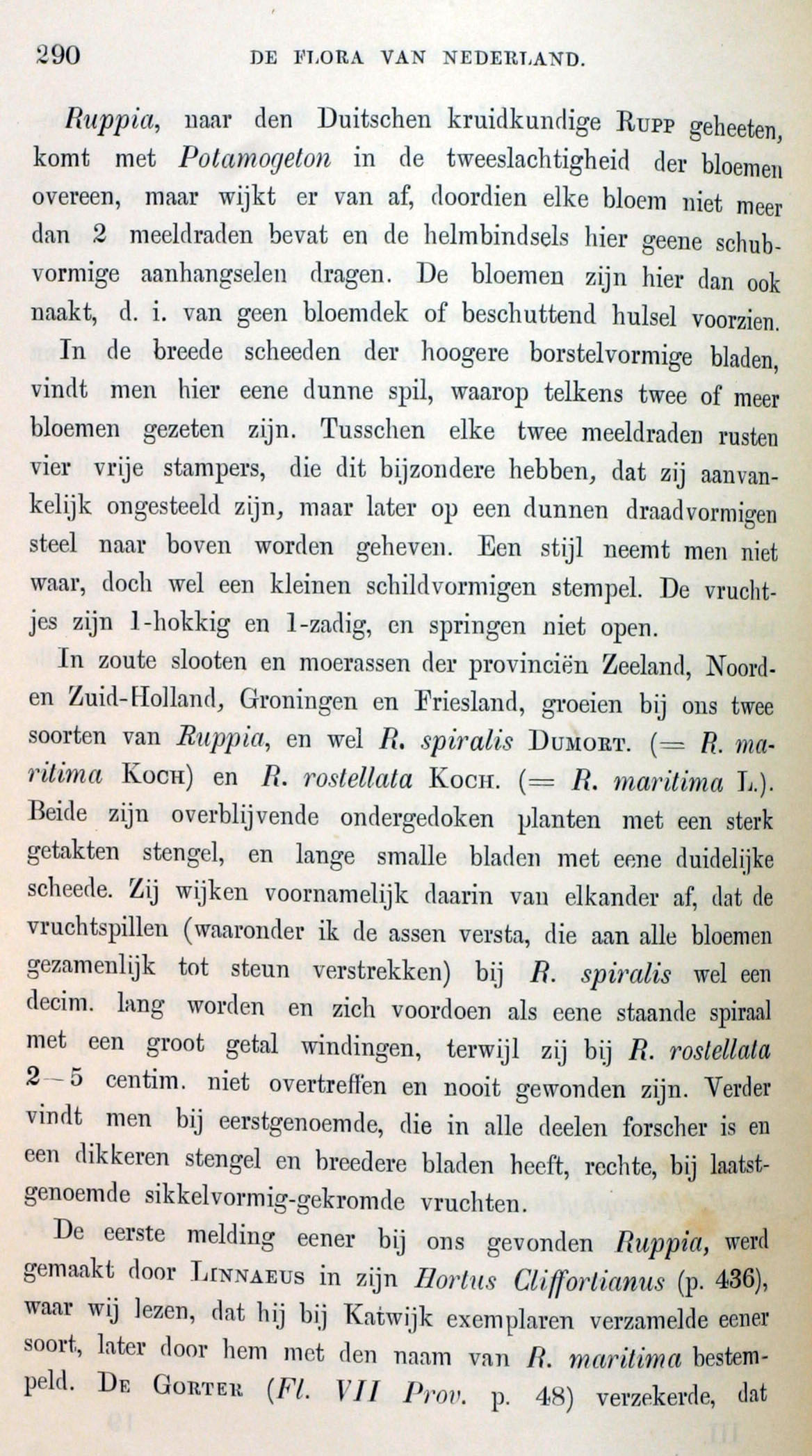 290 DE FLORA VAN NEDERLAND.

Ruppia, naar den Duitschen kruidkundige Rupp geheeten, komt met Potamogeton in de tweeslachtigheid der bloemen overeen, maar wijkt er van af, doordien elke bloem niet meer dan 2 meeldraden bevat en de helmbindsels hier geene schubvormige aanhangselen dragen. De bloemen zijn hier dan ook naakt, d. i. van geen bloemdek of beschuttend hulsel voorzien.

In de breede scheeden der hoogere borstelvormige bladen, vindt men hier eene dunne spil, waarop telkens twee of meer bloemen gezeten zijn. Tusschen elke twee meeldraden rusten vier vrije stampers, die dit bijzondere hebben, dat zij aanvankelijk ongesteeld zijn, maar later op een dunnen draadvormigen steel naar boven worden geheven. Een stijl neemt men niet waar, doch wel een kleinen schildvormigen stempel. De vruchtjes zijn 1-hokkig en 1-zadig, en springen niet open.

In zoute slooten en moerassen der provinciën Zeeland, Noord- en Zuid-Holland, Groningen en Friesland, groeien bij ons twee soorten van Ruppia, en wel R. spiralis Dumort. (= R. maritima Koch) en R. rostellata Koch. (= R. maritima L.). Beide zijn overblijvende ondergedoken planten met een sterk getakten stengel, en lange smalle bladen met eene duidelijke scheede. Zij wijken voornamelijk daarin van elkander af, dat de vruchtspillen (waaronder ik de assen versta, die aan alle bloemen gezamenlijk tot steun verstrekken) bij R. spiralis wel een decim. lang worden en zich voordoen als eene staande spiraal met een groot getal windingen, terwijl zij bij R. rostellata 2—5 centim. niet overtreffen en nooit gewonden zijn. Verder vindt men bij eerstgenoemde, die in alle deelen forscher is en een dikkeren stengel en breedere bladen heeft, rechte, bij laatstgenoemde sikkelvormig-gekromde vruchten.

De eerste melding eener bij ons gevonden Ruppia, werd gemaakt door Linnaeus in zijn Hortus Cliffortianus (p. 436), waar wij lezen, dat hij bij Katwijk exemplaren verzamelde eener soort, later door hem met den naam van R. maritima bestempeld. De Gorter (Fl. VII Prov. p. 48) verzekerde, dat